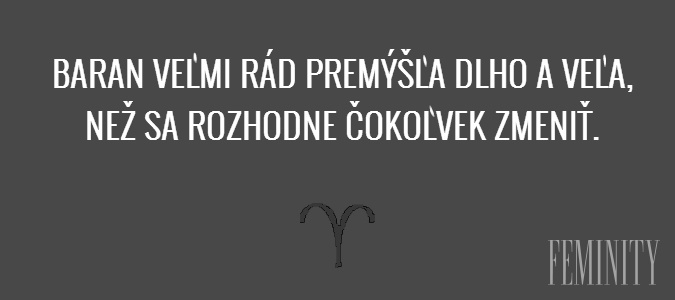 BARAN VEĽMI RÁD PREMÝŠĽA DLHO A VEĽA, NEŽ SA ROZHODNE ČOKOĽVEK ZMENIŤ.

♈

FEMINITY